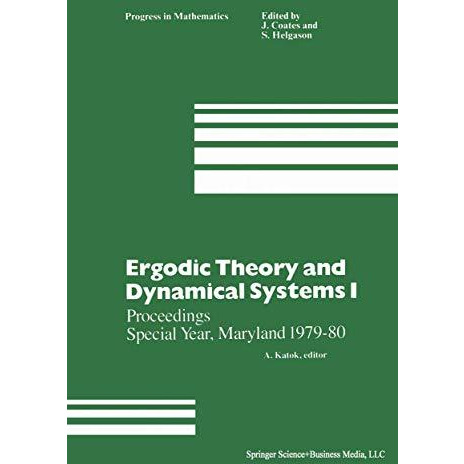 Progress in Mathematics

Edited by
J. Coates and
S. Helgason

Ergodic Theory and Dynamical Systems I

Proceedings
Special Year, Maryland 1979-80

A. Katok, editor

Springer Science+Business Media, LLC